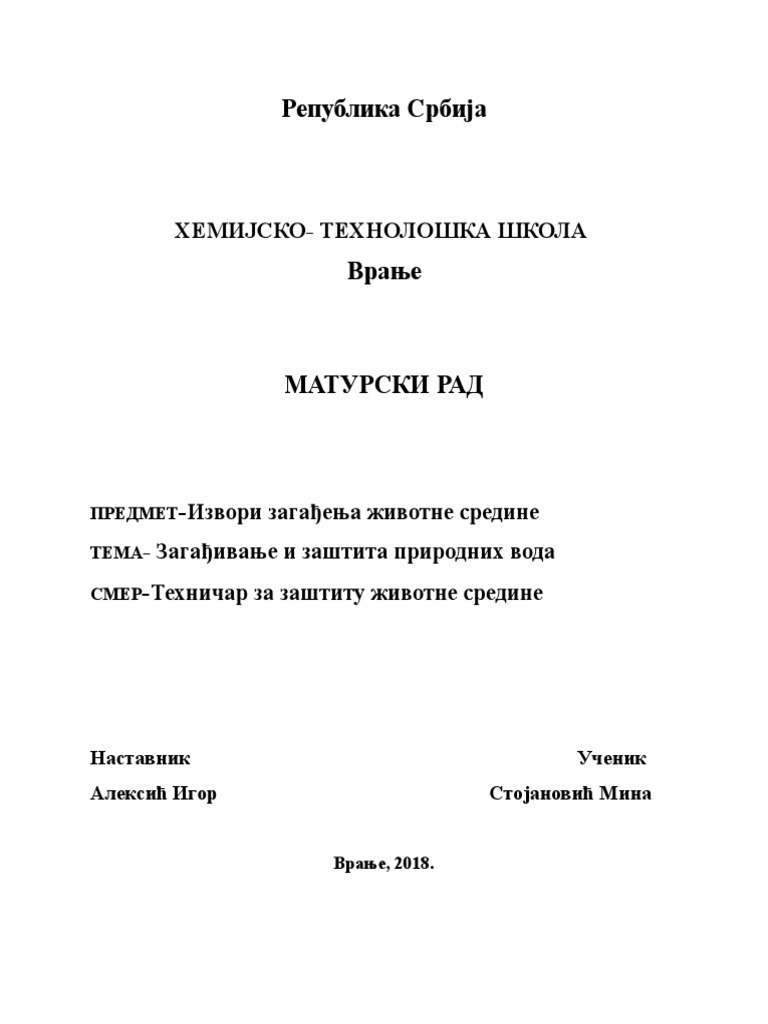 Република Србија

ХЕМИЈСКО- ТЕХНОЛОШКА ШКОЛА
Врање

МАТУРСКИ РАД

ПРЕДМЕТ-Извори загађења животне средине
ТЕМА- Загађивање и заштита природних вода
СМЕР-Техничар за заштиту животне средине

Наставник
Алексић Игор

Ученик
Стојановић Мина

Врање, 2018.